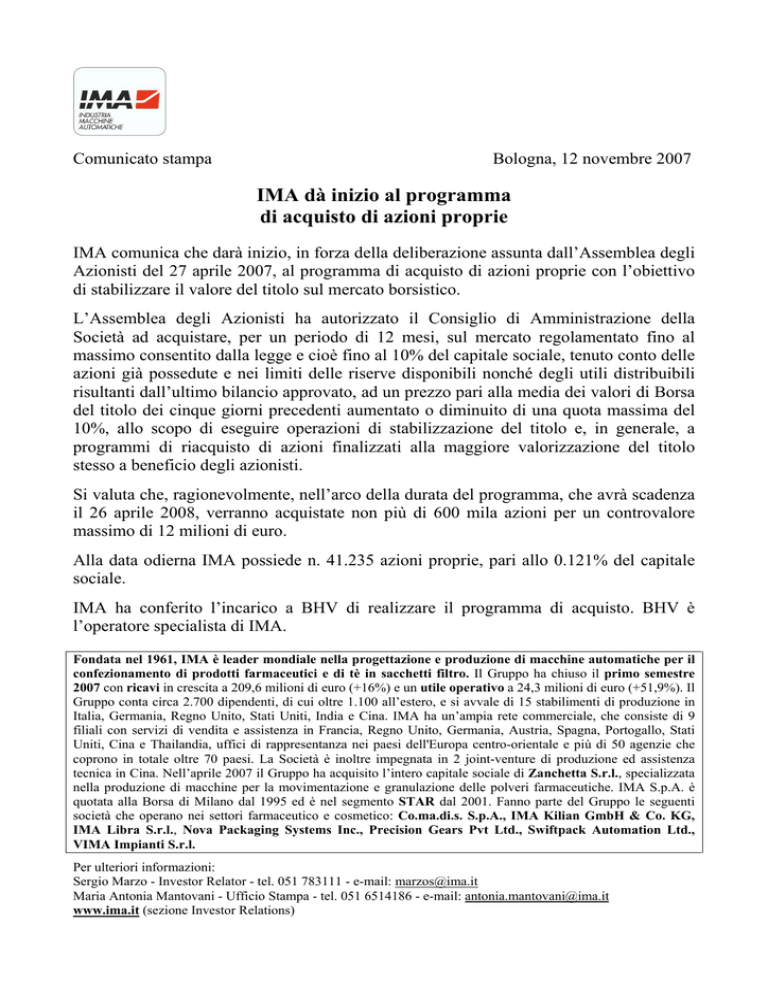 IMA
INDUSTRIA MACCHINE AUTOMATICHE

Comunicato stampa

Bologna, 12 novembre 2007

IMA dà inizio al programma di acquisto di azioni proprie

IMA comunica che darà inizio, in forza della deliberazione assunta dall'Assemblea degli Azionisti del 27 aprile 2007, al programma di acquisto di azioni proprie con l'obiettivo di stabilizzare il valore del titolo sul mercato borsistico.

L'Assemblea degli Azionisti ha autorizzato il Consiglio di Amministrazione della Società ad acquistare, per un periodo di 12 mesi, sul mercato regolamentato fino al massimo consentito dalla legge e cioè fino al 10% del capitale sociale, tenuto conto delle azioni già possedute e nei limiti delle riserve disponibili nonché degli utili distribuibili risultanti dall'ultimo bilancio approvato, ad un prezzo pari alla media dei valori di Borsa del titolo dei cinque giorni precedenti aumentato o diminuito di una quota massima del 10%, allo scopo di eseguire operazioni di stabilizzazione del titolo e, in generale, a programmi di riacquisto di azioni finalizzati alla maggiore valorizzazione del titolo stesso a beneficio degli azionisti.

Si valuta che, ragionevolmente, nell'arco della durata del programma, che avrà scadenza il 26 aprile 2008, verranno acquistate non più di 600 mila azioni per un controvalore massimo di 12 milioni di euro.

Alla data odierna IMA possiede n. 41.235 azioni proprie, pari allo 0.121% del capitale sociale.

IMA ha conferito l'incarico a BHV di realizzare il programma di acquisto. BHV è l'operatore specialista di IMA.

Fondata nel 1961, IMA è leader mondiale nella progettazione e produzione di macchine automatiche per il confezionamento di prodotti farmaceutici e di tè in sacchetti filtro. Il Gruppo ha chiuso il primo semestre 2007 con ricavi in crescita a 209,6 milioni di euro (+16%) e un utile operativo a 24,3 milioni di euro (+51,9%). Il Gruppo conta circa 2.700 dipendenti, di cui oltre 1.100 all'estero, e si avvale di 15 stabilimenti di produzione in Italia, Germania, Regno Unito, Stati Uniti, India e Cina. IMA ha un'ampia rete commerciale, che consiste di 9 filiali con servizi di vendita e assistenza in Francia, Regno Unito, Germania, Austria, Spagna, Portogallo, Stati Uniti, Cina e Thailandia, uffici di rappresentanza nei paesi dell'Europa centro-orientale e più di 50 agenzie che coprono in totale oltre 70 paesi. La Società è inoltre impegnata in 2 joint-venture di produzione ed assistenza tecnica in Cina. Nell'aprile 2007 il Gruppo ha acquisito l'intero capitale sociale di Zanchetta S.r.l., specializzata nella produzione di macchine per la movimentazione e granulazione delle polveri farmaceutiche. IMA S.p.A. è quotata alla Borsa di Milano dal 1995 ed è nel segmento STAR dal 2001. Fanno parte del Gruppo le seguenti società che operano nei settori farmaceutico e cosmetico: Co.ma.di.s. S.p.A., IMA Kilian GmbH & Co. KG, IMA Libra S.r.l., Nova Packaging Systems Inc., Precision Gears Pvt Ltd., Swiftpack Automation Ltd., VIMA Impianti S.r.l.

Per ulteriori informazioni:
Sergio Marzo - Investor Relator - tel. 051 783111 - e-mail: marzos@ima.it
Maria Antonia Mantovani - Ufficio Stampa - tel. 051 6514186 - e-mail: antonia.mantovani@ima.it
www.ima.it (sezione Investor Relations)